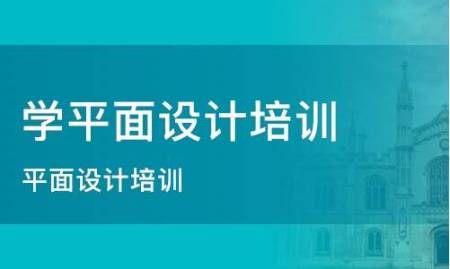 学平面设计培训

平面设计培训